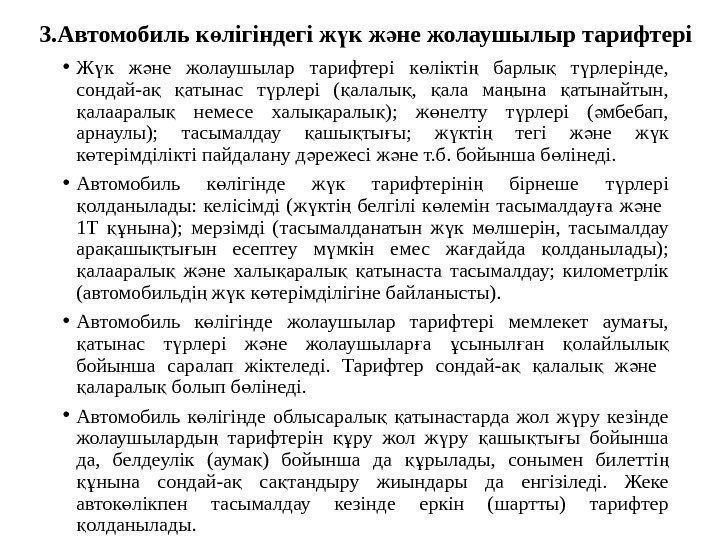 3.Автомобиль көлігіндегі жүк және жолаушылыр тарифтері

• Жүк және жолаушылар тарифтері көліктің барлық түрлерінде, сондай-ақ қатынас түрлері (қалалық, қала маңына қатынайтын, қалааралық немесе халықаралық); жөнелту түрлері (әмбебап, арнаулы); тасымалдау қашықтығы; жүктің тегі және жүк көтерімділікті пайдалану дәрежесі және т.б. бойынша бөлінеді.

• Автомобиль көлігінде жүк тарифтерінің бірнеше түрлері қолданылады: келісімді (жүктің белгілі көлемін тасымалдауға және 1Т құнына); мерзімді (тасымалданатын жүк мөлшерін, тасымалдау арақашықтығын есептеу мүмкін емес жағдайда қолданылады); қалааралық және халықаралық қатынаста тасымалдау; километрлік (автомобильдің жүк көтерімділігіне байланысты).

• Автомобиль көлігінде жолаушылар тарифтері мемлекет аумағы, қатынас түрлері және жолаушыларға ұсынылған қолайлылық бойынша саралап жіктеледі. Тарифтер сондай-ақ қалалық және қаларалық болып бөлінеді.

• Автомобиль көлігінде облысаралық қатынастарда жол жүру кезінде жолаушылардың тарифтерін құру жол жүру қашықтығы бойынша да, белдеулік (аумақ) бойынша да құрылады, сонымен билеттің құнына сондай-ақ сақтандыру жиындары да енгізіледі. Жеке автокөлікпен тасымалдау кезінде еркін (шартты) тарифтер қолданылады.